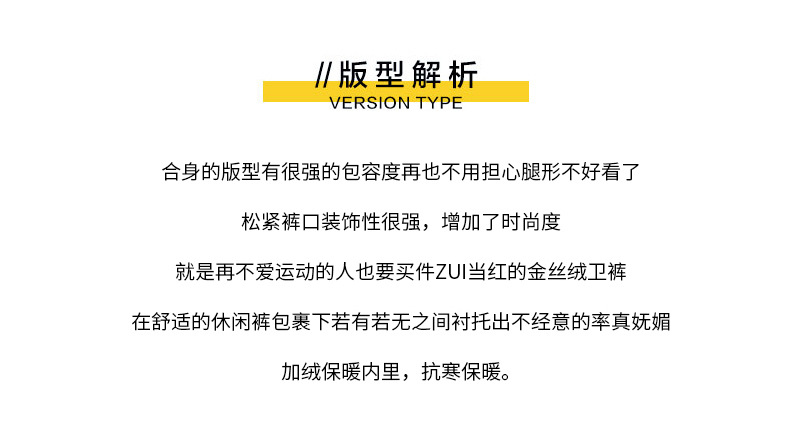 //版型解析
VERSION TYPE

合身的版型有很强的包容度再也不用担心腿形不好看了

松紧裤口装饰性很强，增加了时尚度

就是再不爱运动的人也要买件ZUI当红的金丝绒卫裤

在舒适的休闲裤包裹下若有若无之间衬托出不经意的率真妩媚

加绒保暖内里，抗寒保暖。